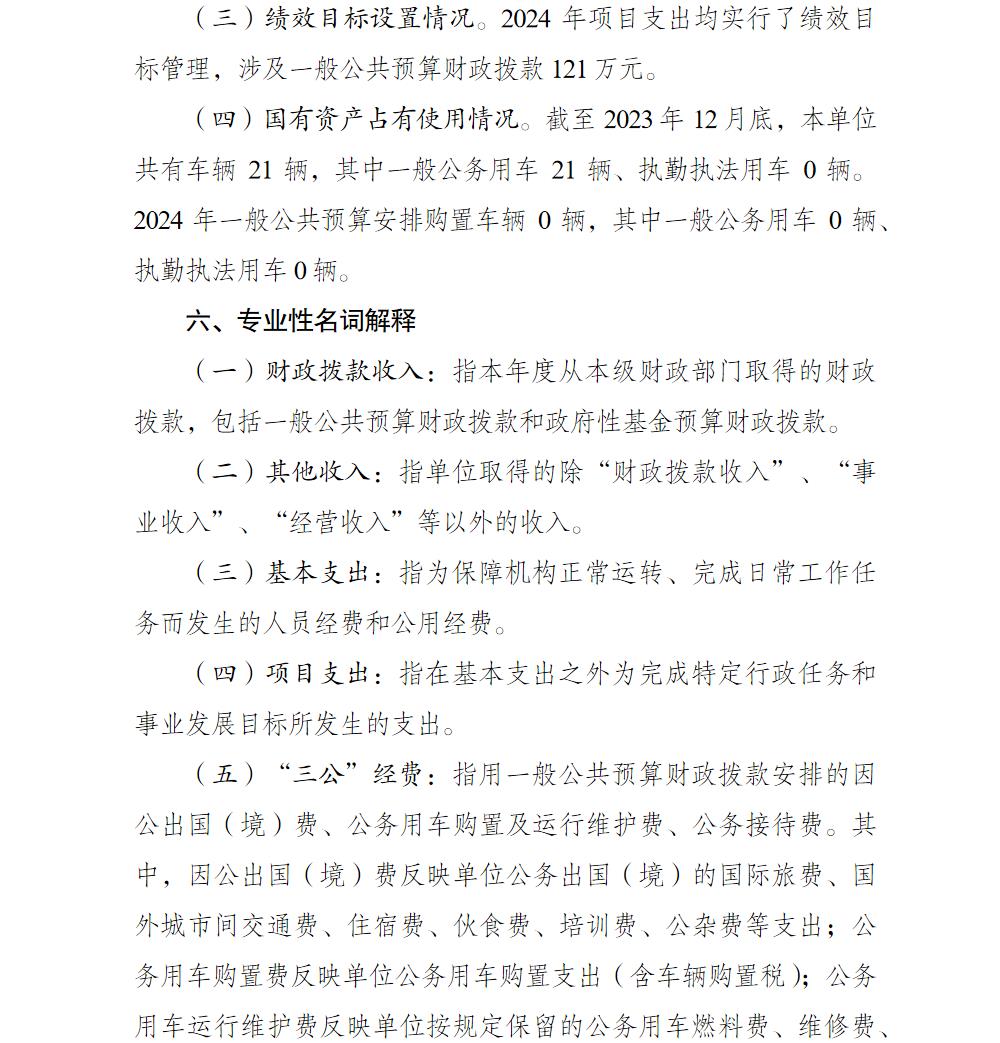 （三）绩效目标设置情况。2024 年项目支出均实行了绩效目标管理，涉及一般公共预算财政拨款 121 万元。

（四）国有资产占有使用情况。截至 2023 年 12 月底，本单位共有车辆 21 辆，其中一般公务用车 21 辆、执勤执法用车 0 辆。2024 年一般公共预算安排购置车辆 0 辆，其中一般公务用车 0 辆、执勤执法用车 0 辆。

六、专业性名词解释

（一）财政拨款收入：指本年度从本级财政部门取得的财政拨款，包括一般公共预算财政拨款和政府性基金预算财政拨款。

（二）其他收入：指单位取得的除“财政拨款收入”、“事业收入”、“经营收入”等以外的收入。

（三）基本支出：指为保障机构正常运转、完成日常工作任务而发生的人员经费和公用经费。

（四）项目支出：指在基本支出之外为完成特定行政任务和事业发展目标所发生的支出。

（五）“三公”经费：指用一般公共预算财政拨款安排的因公出国（境）费、公务用车购置及运行维护费、公务接待费。其中，因公出国（境）费反映单位公务出国（境）的国际旅费、国外城市间交通费、住宿费、伙食费、培训费、公杂费等支出；公务用车购置费反映单位公务用车购置支出（含车辆购置税）；公务用车运行维护费反映单位按规定保留的公务用车燃料费、维修费、